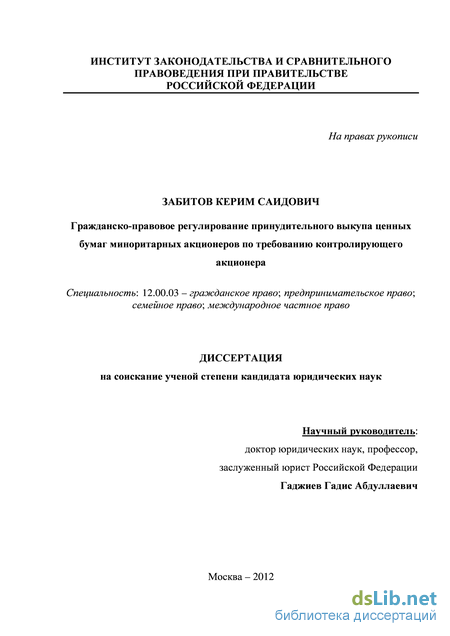 ИНСТИТУТ ЗАКОНОДАТЕЛЬСТВА И СРАВНИТЕЛЬНОГО ПРАВОВЕДЕНИЯ ПРИ ПРАВИТЕЛЬСТВЕ РОССИЙСКОЙ ФЕДЕРАЦИИ

На правах рукописи

ЗАБИТОВ КЕРИМ САИДОВИЧ

Гражданско-правовое регулирование принудительного выкупа ценных бумаг миноритарных акционеров по требованию контролирующего акционера

Специальность: 12.00.03 – гражданское право; предпринимательское право; семейное право; международное частное право

ДИССЕРТАЦИЯ

на соискание ученой степени кандидата юридических наук

Научный руководитель:
доктор юридических наук, профессор,
заслуженный юрист Российской Федерации
Гаджиев Гадис Абдуллаевич

Москва – 2012

dsLib.net
библиотека диссертаций